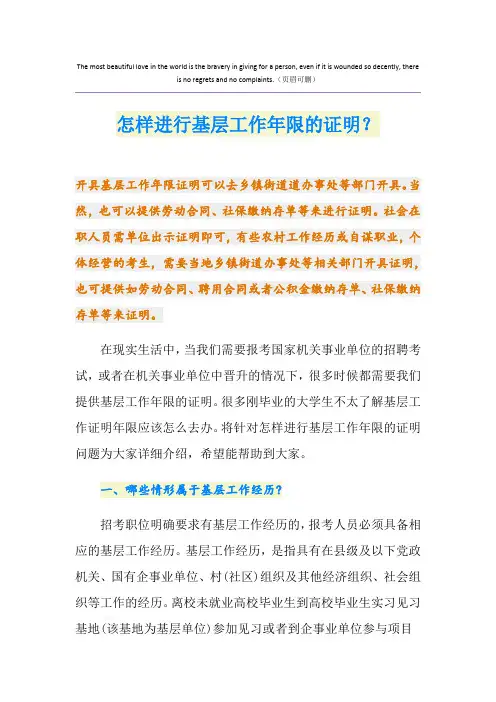 The most beautiful love in the world is the bravery in giving for a person, even if it is wounded so decently, there is no regrets and no complaints.（页眉可删）

怎样进行基层工作年限的证明？

开具基层工作年限证明可以去乡镇街道道办事处等部门开具。当然，也可以提供劳动合同、社保缴纳存单等来进行证明。社会在职人员需单位出示证明即可，有些农村工作经历或自谋职业，个体经营的考生，需要当地乡镇街道办事处等相关部门开具证明，也可提供如劳动合同、聘用合同或者公积金缴纳存单、社保缴纳存单等来证明。

在现实生活中，当我们需要报考国家机关事业单位的招聘考试，或者在机关事业单位中晋升的情况下，很多时候都需要我们提供基层工作年限的证明。很多刚毕业的大学生不太了解基层工作证明年限应该怎么去办。将针对怎样进行基层工作年限的证明问题为大家详细介绍，希望能帮助到大家。

一、哪些情形属于基层工作经历？

招考职位明确要求有基层工作经历的，报考人员必须具备相应的基层工作经历。基层工作经历，是指具有在县级及以下党政机关、国有企事业单位、村(社区)组织及其他经济组织、社会组织等工作的经历。离校未就业高校毕业生到高校毕业生实习见习基地(该基地为基层单位)参加见习或者到企事业单位参与项目